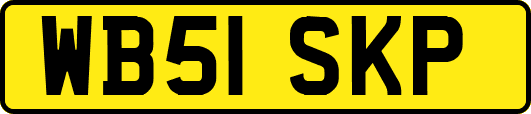 WB51 SKP